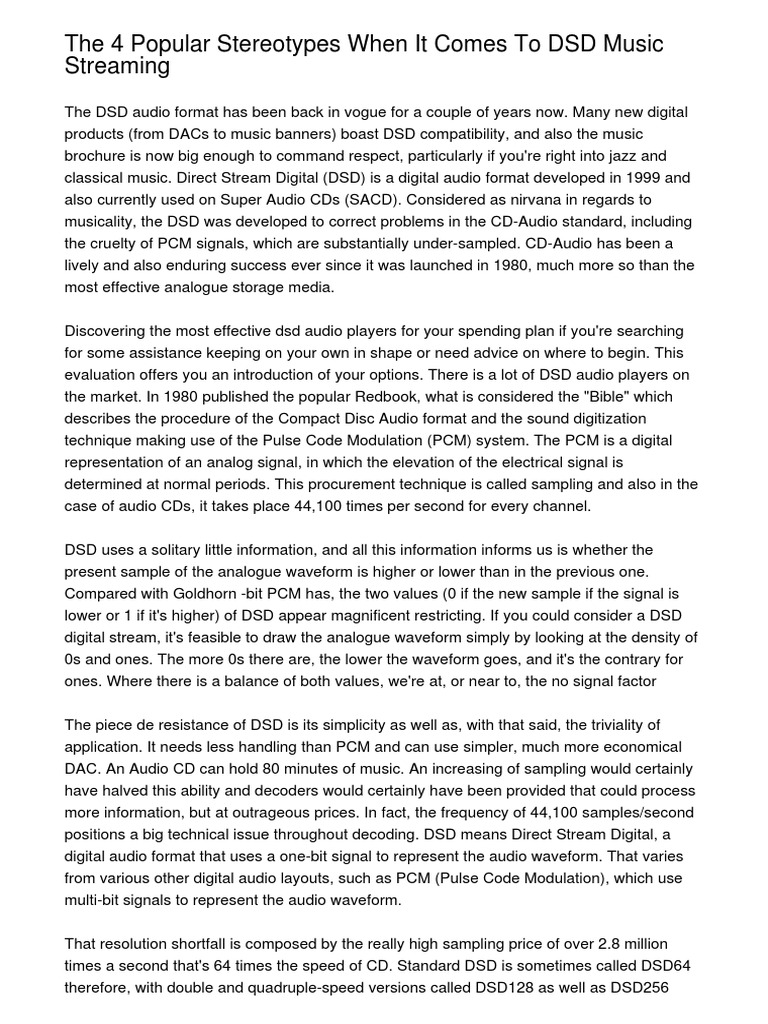 The 4 Popular Stereotypes When It Comes To DSD Music Streaming

The DSD audio format has been back in vogue for a couple of years now. Many new digital products (from DACs to music banners) boast DSD compatibility, and also the music brochure is now big enough to command respect, particularly if you're right into jazz and classical music. Direct Stream Digital (DSD) is a digital audio format developed in 1999 and also currently used on Super Audio CDs (SACD). Considered as nirvana in regards to musicality, the DSD was developed to correct problems in the CD-Audio standard, including the cruelty of PCM signals, which are substantially under-sampled. CD-Audio has been a lively and also enduring success ever since it was launched in 1980, much more so than the most effective analogue storage media.

Discovering the most effective dsd audio players for your spending plan if you're searching for some assistance keeping on your own in shape or need advice on where to begin. This evaluation offers you an introduction of your options. There is a lot of DSD audio players on the market. In 1980 published the popular Redbook, what is considered the "Bible" which describes the procedure of the Compact Disc Audio format and the sound digitization technique making use of the Pulse Code Modulation (PCM) system. The PCM is a digital representation of an analog signal, in which the elevation of the electrical signal is determined at normal periods. This procurement technique is called sampling and also in the case of audio CDs, it takes place 44,100 times per second for every channel.

DSD uses a solitary little information, and all this information informs us is whether the present sample of the analogue waveform is higher or lower than in the previous one. Compared with Goldhorn -bit PCM has, the two values (0 if the new sample if the signal is lower or 1 if it's higher) of DSD appear magnificent restricting. If you could consider a DSD digital stream, it's feasible to draw the analogue waveform simply by looking at the density of 0s and ones. The more 0s there are, the lower the waveform goes, and it's the contrary for ones. Where there is a balance of both values, we're at, or near to, the no signal factor

The piece de resistance of DSD is its simplicity as well as, with that said, the triviality of application. It needs less handling than PCM and can use simpler, much more economical DAC. An Audio CD can hold 80 minutes of music. An increasing of sampling would certainly have halved this ability and decoders would certainly have been provided that could process more information, but at outrageous prices. In fact, the frequency of 44,100 samples/second positions a big technical issue throughout decoding. DSD means Direct Stream Digital, a digital audio format that uses a one-bit signal to represent the audio waveform. That varies from various other digital audio layouts, such as PCM (Pulse Code Modulation), which use multi-bit signals to represent the audio waveform.

That resolution shortfall is composed by the really high sampling price of over 2.8 million times a second that's 64 times the speed of CD. Standard DSD is sometimes called DSD64 therefore, with double and quadruple-speed versions called DSD128 as well as DSD256